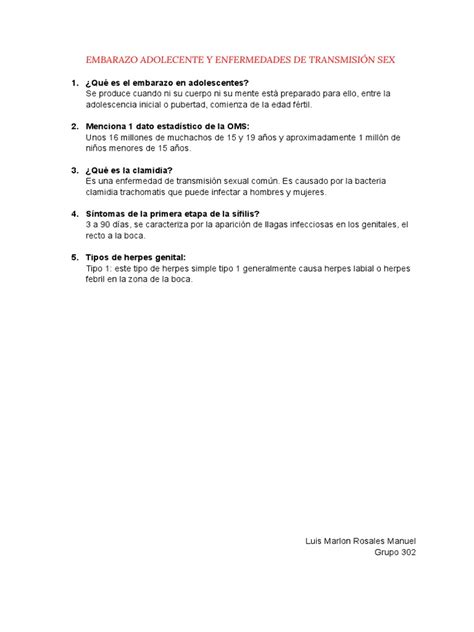 EMBARAZO ADOLECENTE Y ENFERMEDADES DE TRANSMISIÓN SEX

1. ¿Qué es el embarazo en adolescentes?
Se produce cuando ni su cuerpo ni su mente está preparado para ello, entre la adolescencia inicial o pubertad, comienza de la edad fértil.

2. Menciona 1 dato estadístico de la OMS:
Unos 16 millones de muchachos de 15 y 19 años y aproximadamente 1 millón de niños menores de 15 años.

3. ¿Qué es la clamidia?
Es una enfermedad de transmisión sexual común. Es causado por la bacteria clamidia trachomatis que puede infectar a hombres y mujeres.

4. Síntomas de la primera etapa de la sífilis?
3 a 90 días, se caracteriza por la aparición de llagas infecciosas en los genitales, el recto a la boca.

5. Tipos de herpes genital:
Tipo 1: este tipo de herpes simple tipo 1 generalmente causa herpes labial o herpes febril en la zona de la boca.

Luis Marlon Rosales Manuel
Grupo 302